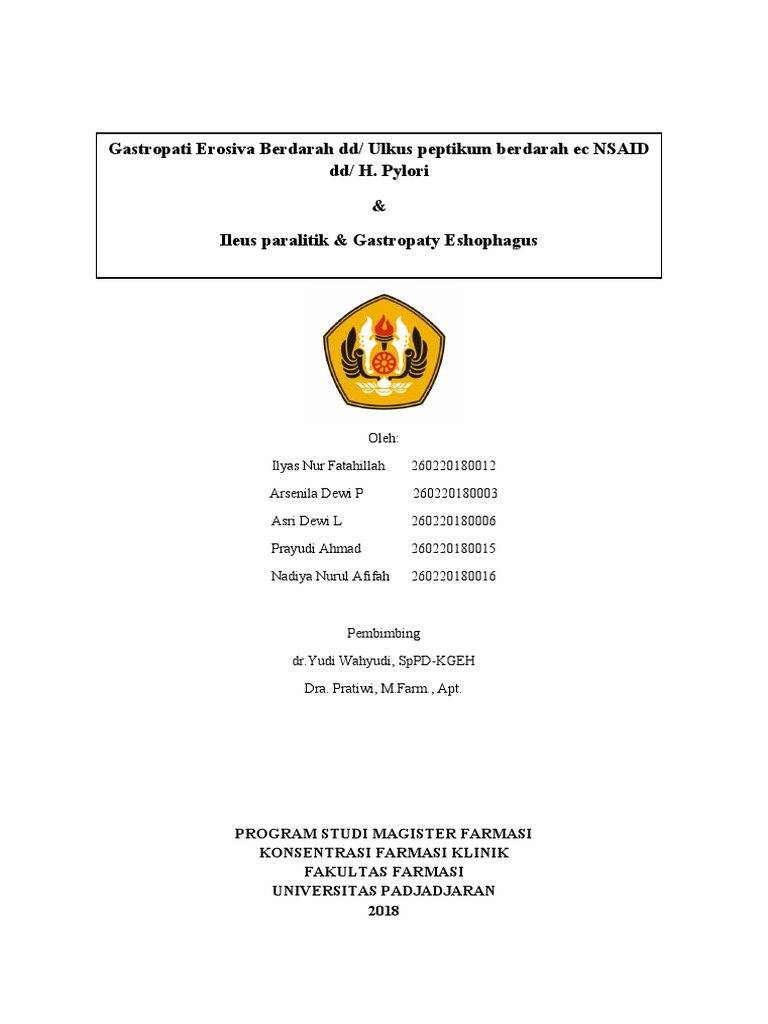 Gastropati Erosiva Berdarah dd/ Ulkus peptikum berdarah ec NSAID dd/ H. Pylori

&

Ileus paralitik & Gastropaty Eshophagus

Oleh:

Ilyas Nur Fatahillah 260220180012

Arsenila Dewi P 260220180003

Asri Dewi L 260220180006

Prayudi Ahmad 260220180015

Nadiya Nurul Afifah 260220180016

Pembimbing

dr.Yudi Wahyudi, SpPD-KGEH

Dra. Pratiwi, M.Farm., Apt.

PROGRAM STUDI MAGISTER FARMASI
KONSENTRASI FARMASI KLINIK
FAKULTAS FARMASI
UNIVERSITAS PADJADJARAN
2018